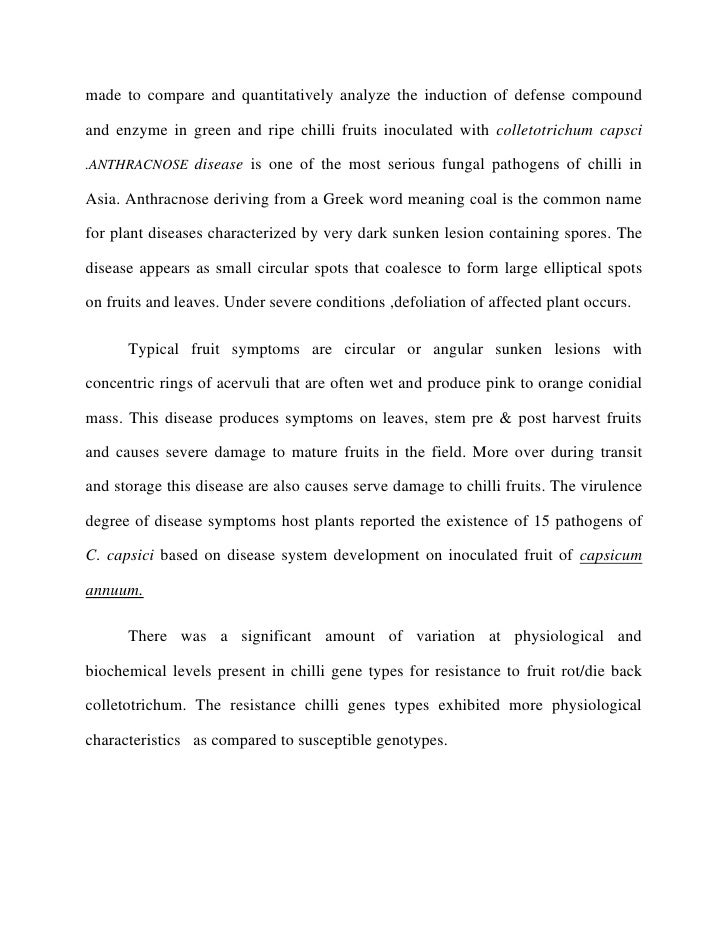 made to compare and quantitatively analyze the induction of defense compound and enzyme in green and ripe chilli fruits inoculated with colletotrichum capsci .ANTHRACNOSE disease is one of the most serious fungal pathogens of chilli in Asia. Anthracnose deriving from a Greek word meaning coal is the common name for plant diseases characterized by very dark sunken lesion containing spores. The disease appears as small circular spots that coalesce to form large elliptical spots on fruits and leaves. Under severe conditions ,defoliation of affected plant occurs.

Typical fruit symptoms are circular or angular sunken lesions with concentric rings of acervuli that are often wet and produce pink to orange conidial mass. This disease produces symptoms on leaves, stem pre & post harvest fruits and causes severe damage to mature fruits in the field. More over during transit and storage this disease are also causes serve damage to chilli fruits. The virulence degree of disease symptoms host plants reported the existence of 15 pathogens of C. capsici based on disease system development on inoculated fruit of capsicum annuum.

There was a significant amount of variation at physiological and biochemical levels present in chilli gene types for resistance to fruit rot/die back colletotrichum. The resistance chilli genes types exhibited more physiological characteristics as compared to susceptible genotypes.